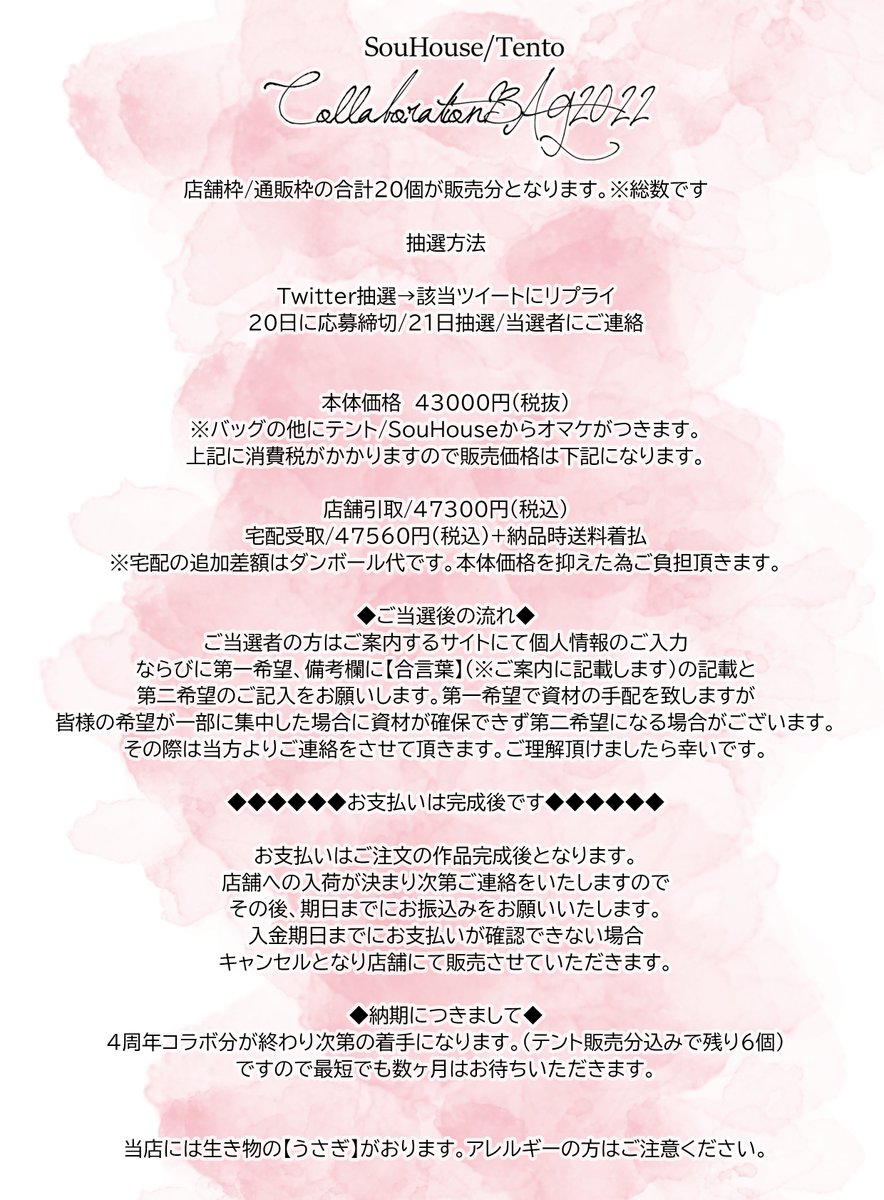 SouHouse/Tento

CollaborationBAG2022

店舗枠/通販枠の合計20個が販売分となります。※総数です

抽選方法

Twitter抽選→該当ツイートにリプライ
20日に応募締切/21日抽選/当選者にご連絡

本体価格　43000円（税抜）
※バッグの他にテント/SouHouseからオマケがつきます。
上記に消費税がかかりますので販売価格は下記になります。

店舗引取/47300円（税込）
宅配受取/47560円（税込）+納品時送料着払
※宅配の追加差額はダンボール代です。本体価格を抑えた為ご負担頂きます。

◆ご当選後の流れ◆
ご当選者の方はご案内するサイトにて個人情報のご入力
ならびに第一希望、備考欄に【合言葉】（※ご案内に記載します）の記載と
第二希望のご記入をお願いします。第一希望で資材の手配を致しますが
皆様の希望が一部に集中した場合に資材が確保できず第二希望になる場合がございます。
その際は当方よりご連絡をさせて頂きます。ご理解頂けましたら幸いです。

◆◆◆◆◆◆お支払いは完成後です◆◆◆◆◆◆

お支払いはご注文の作品完成後となります。
店舗への入荷が決まり次第ご連絡をいたしますので
その後、期日までにお振込みをお願いいたします。
入金期日までにお支払いが確認できない場合
キャンセルとなり店舗にて販売させていただきます。

◆納期につきまして◆
4周年コラボ分が終わり次第の着手になります。（テント販売分込みで残り6個）
ですので最短でも数ヶ月はお待ちいただきます。

当店には生き物の【うさぎ】がおります。アレルギーの方はご注意ください。